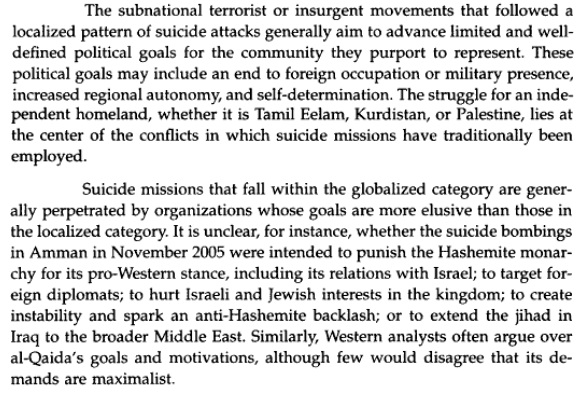 The subnational terrorist or insurgent movements that followed a localized pattern of suicide attacks generally aim to advance limited and well-defined political goals for the community they purport to represent. These political goals may include an end to foreign occupation or military presence, increased regional autonomy, and self-determination. The struggle for an independent homeland, whether it is Tamil Eelam, Kurdistan, or Palestine, lies at the center of the conflicts in which suicide missions have traditionally been employed.

Suicide missions that fall within the globalized category are generally perpetrated by organizations whose goals are more elusive than those in the localized category. It is unclear, for instance, whether the suicide bombings in Amman in November 2005 were intended to punish the Hashemite monarchy for its pro-Western stance, including its relations with Israel; to target foreign diplomats; to hurt Israeli and Jewish interests in the kingdom; to create instability and spark an anti-Hashemite backlash; or to extend the jihad in Iraq to the broader Middle East. Similarly, Western analysts often argue over al-Qaida's goals and motivations, although few would disagree that its demands are maximalist.